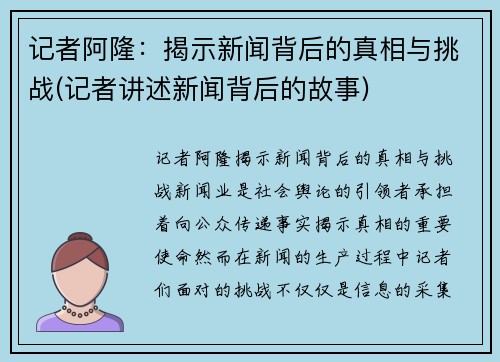 记者阿隆：揭示新闻背后的真相与挑战(记者讲述新闻背后的故事)

记者阿隆揭示新闻背后的真相与挑战新闻业是社会舆论的引领者承担着向公众传递事实揭示真相的重要使命然而在新闻的生产过程中记者们面对的挑战不仅仅是信息的采集